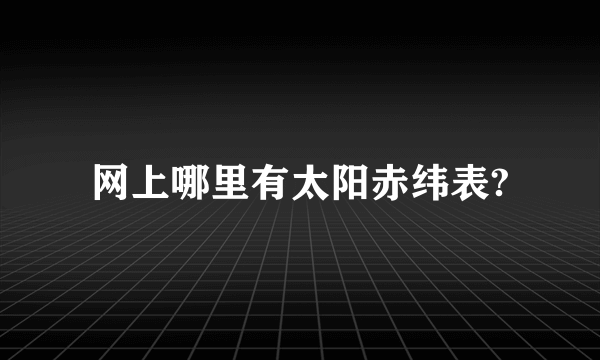 网上哪里有太阳赤纬表?